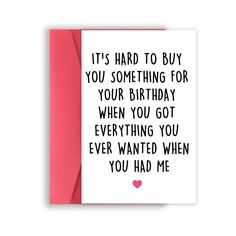 IT'S HARD TO BUY YOU SOMETHING FOR YOUR BIRTHDAY WHEN YOU GOT EVERYTHING YOU EVER WANTED WHEN YOU HAD ME